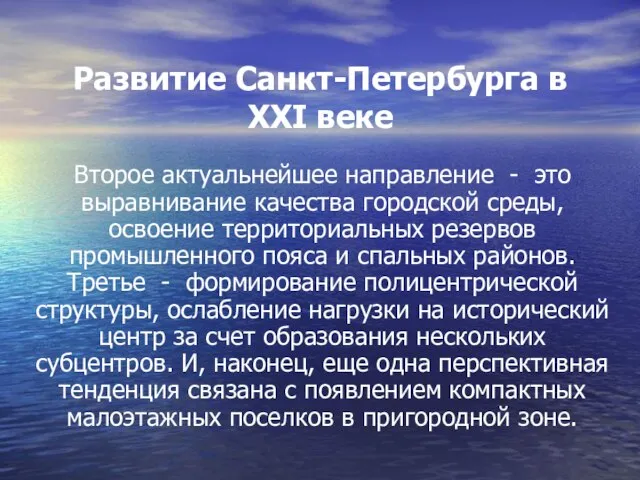 Развитие Санкт-Петербурга в XXI веке

Второе актуальнейшее направление - это выравнивание качества городской среды, освоение территориальных резервов промышленного пояса и спальных районов. Третье - формирование полицентрической структуры, ослабление нагрузки на исторический центр за счет образования нескольких субцентров. И, наконец, еще одна перспективная тенденция связана с появлением компактных малоэтажных поселков в пригородной зоне.